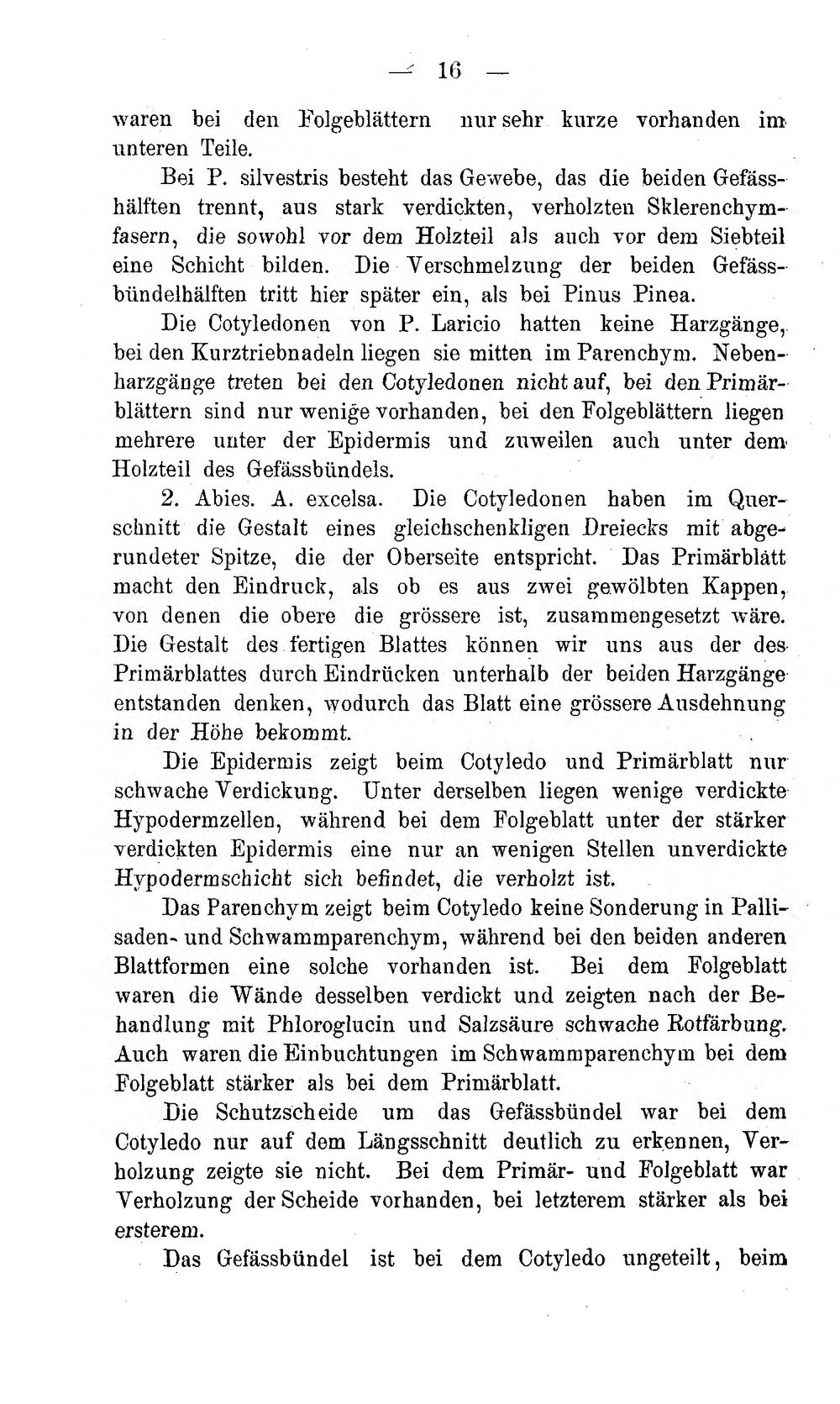 — 16 —

waren bei den Folgeblättern nur sehr kurze vorhanden im unteren Teile.

Bei P. silvestris besteht das Gewebe, das die beiden Gefässhälften trennt, aus stark verdickten, verholzten Sklerenchymfasern, die sowohl vor dem Holzteil als auch vor dem Siebteil eine Schicht bilden. Die Verschmelzung der beiden Gefässbündelhälften tritt hier später ein, als bei Pinus Pinea.

Die Cotyledonen von P. Laricio hatten keine Harzgänge, bei den Kurztriebnadeln liegen sie mitten im Parenchym. Nebenharzgänge treten bei den Cotyledonen nicht auf, bei den Primärblättern sind nur wenige vorhanden, bei den Folgeblättern liegen mehrere unter der Epidermis und zuweilen auch unter dem Holzteil des Gefässbündels.

2. Abies. A. excelsa. Die Cotyledonen haben im Querschnitt die Gestalt eines gleichschenkligen Dreiecks mit abgerundeter Spitze, die der Oberseite entspricht. Das Primärblatt macht den Eindruck, als ob es aus zwei gewölbten Kappen, von denen die obere die grössere ist, zusammengesetzt wäre. Die Gestalt des fertigen Blattes können wir uns aus der des Primärblattes durch Eindrücken unterhalb der beiden Harzgänge entstanden denken, wodurch das Blatt eine grössere Ausdehnung in der Höhe bekommt.

Die Epidermis zeigt beim Cotyledo und Primärblatt nur schwache Verdickung. Unter derselben liegen wenige verdickte Hypodermzellen, während bei dem Folgeblatt unter der stärker verdickten Epidermis eine nur an wenigen Stellen unverdickte Hypodermschicht sich befindet, die verholzt ist.

Das Parenchym zeigt beim Cotyledo keine Sonderung in Pallisaden- und Schwammparenchym, während bei den beiden anderen Blattformen eine solche vorhanden ist. Bei dem Folgeblatt waren die Wände desselben verdickt und zeigten nach der Behandlung mit Phloroglucin und Salzsäure schwache Rotfärbung. Auch waren die Einbuchtungen im Schwammparenchym bei dem Folgeblatt stärker als bei dem Primärblatt.

Die Schutzscheide um das Gefässbündel war bei dem Cotyledo nur auf dem Längsschnitt deutlich zu erkennen, Verholzung zeigte sie nicht. Bei dem Primär- und Folgeblatt war Verholzung der Scheide vorhanden, bei letzterem stärker als bei ersterem.

Das Gefässbündel ist bei dem Cotyledo ungeteilt, beim